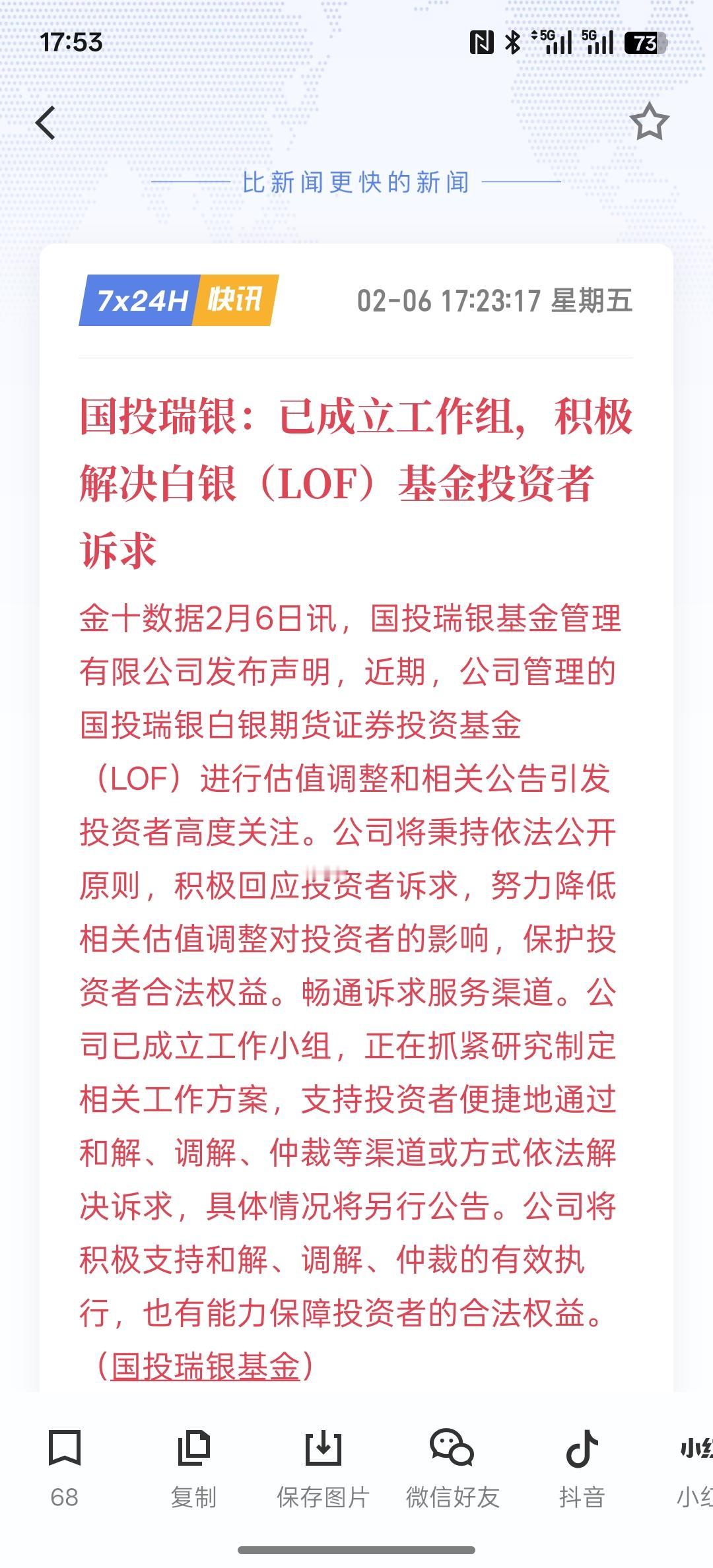 17:53

5G 5G 73

比新闻更快的新闻

7x24H 快讯 02-06 17:23:17 星期五

国投瑞银：已成立工作组，积极解决白银（LOF）基金投资者诉求

金十数据2月6日讯，国投瑞银基金管理有限公司发布声明，近期，公司管理的国投瑞银白银期货证券投资基金（LOF）进行估值调整和相关公告引发投资者高度关注。公司将秉持依法公开原则，积极回应投资者诉求，努力降低相关估值调整对投资者的影响，保护投资者合法权益。畅通诉求服务渠道。公司已成立工作小组，正在抓紧研究制定相关工作方案，支持投资者便捷地通过和解、调解、仲裁等渠道或方式依法解决诉求，具体情况将另行公告。公司将积极支持和解、调解、仲裁的有效执行，也有能力保障投资者的合法权益。（国投瑞银基金）

68 复制 保存图片 微信好友 抖音 小红